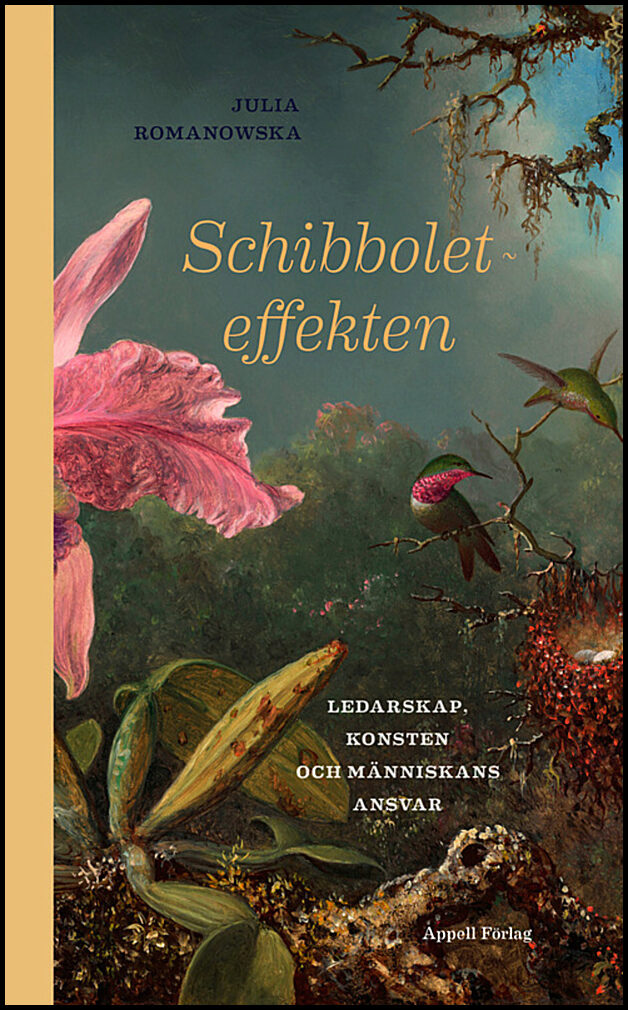 JULIA ROMANOWSKA

Schibbolet-effekten

LEDARSKAP, KONSTEN OCH MÄNNISKANS ANSVAR

Appell Förlag